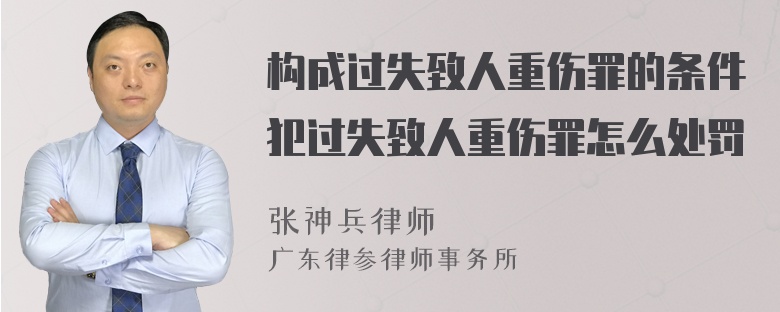 构成过失致人重伤罪的条件
犯过失致人重伤罪怎么处罚

张神兵律师
广东律参律师事务所